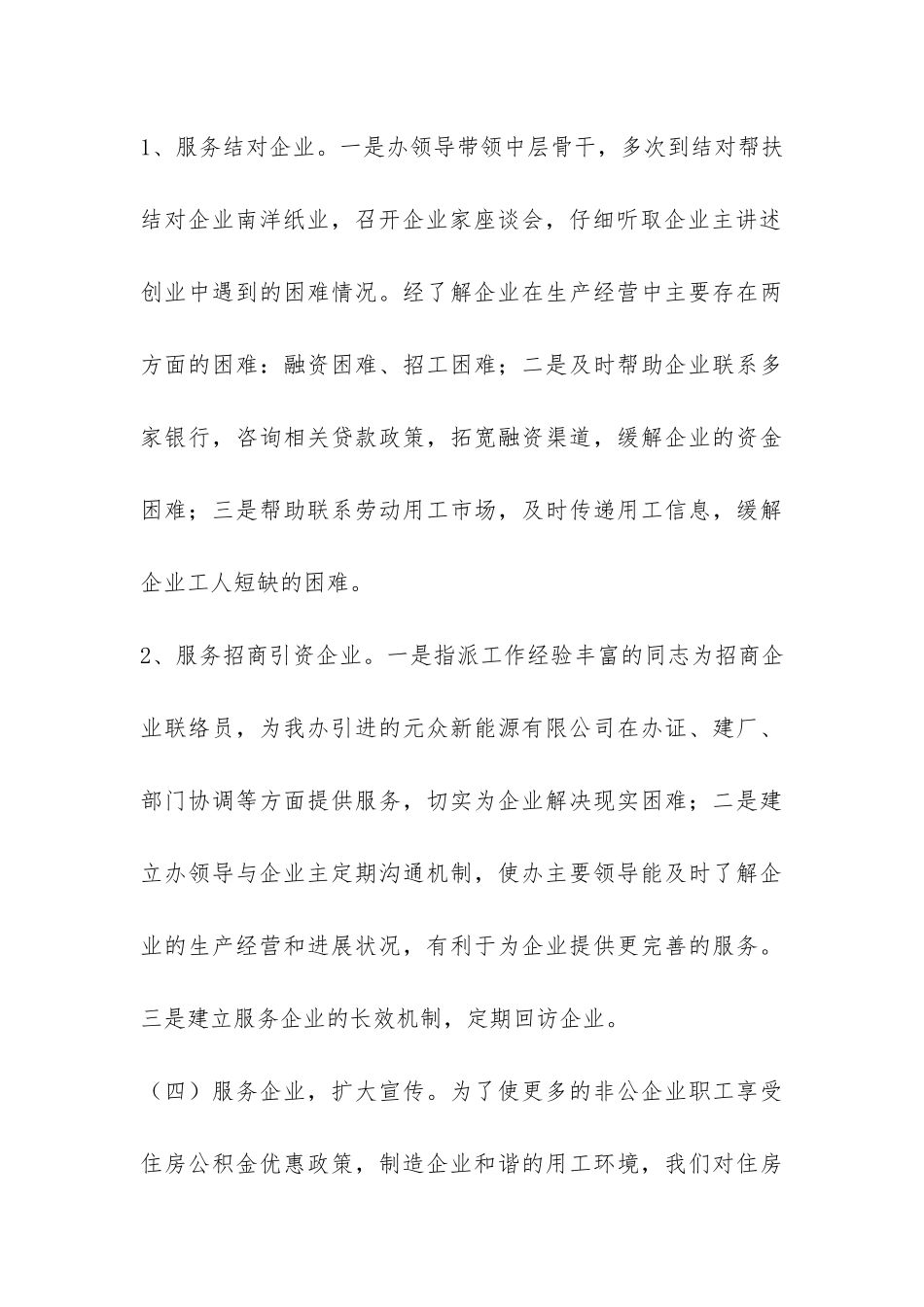 1、服务结对企业。一是办领导带领中层骨干，多次到结对帮扶结对企业南洋纸业，召开企业家座谈会，仔细听取企业主讲述创业中遇到的困难情况。经了解企业在生产经营中主要存在两方面的困难：融资困难、招工困难；二是及时帮助企业联系多家银行，咨询相关贷款政策，拓宽融资渠道，缓解企业的资金困难；三是帮助联系劳动用工市场，及时传递用工信息，缓解企业工人短缺的困难。

2、服务招商引资企业。一是指派工作经验丰富的同志为招商企业联络员，为我办引进的元众新能源有限公司在办证、建厂、部门协调等方面提供服务，切实为企业解决现实困难；二是建立办领导与企业主定期沟通机制，使办主要领导能及时了解企业的生产经营和进展状况，有利于为企业提供更完善的服务。三是建立服务企业的长效机制，定期回访企业。

（四）服务企业，扩大宣传。为了使更多的非公企业职工享受住房公积金优惠政策，制造企业和谐的用工环境，我们对住房